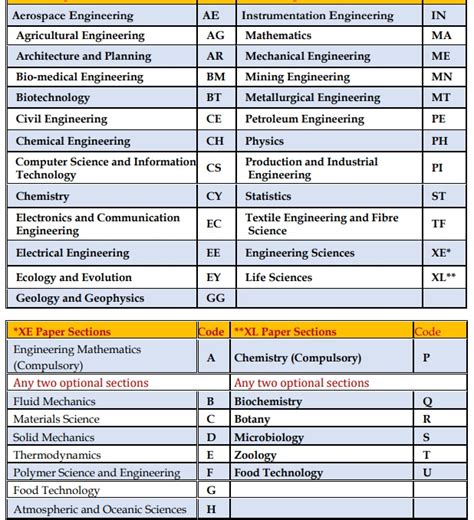 | Aerospace Engineering | AE | Instrumentation Engineering | IN |
|---|---|---|---|
| Agricultural Engineering | AG | Mathematics | MA |
| Architecture and Planning | AR | Mechanical Engineering | ME |
| Bio-medical Engineering | BM | Mining Engineering | MN |
| Biotechnology | BT | Metallurgical Engineering | MT |
| Civil Engineering | CE | Petroleum Engineering | PE |
| Chemical Engineering | CH | Physics | PH |
| Computer Science and Information Technology | CS | Production and Industrial Engineering | PI |
| Chemistry | CY | Statistics | ST |
| Electronics and Communication Engineering | EC | Textile Engineering and Fibre Science | TF |
| Electrical Engineering | EE | Engineering Sciences | XE* |
| Ecology and Evolution | EY | Life Sciences | XL** |
| Geology and Geophysics | GG | | |

| *XE Paper Sections | Code | **XL Paper Sections | Code |
|---|---|---|---|
| Engineering Mathematics (Compulsory) | A | Chemistry (Compulsory) | P |
| Any two optional sections | | Any two optional sections | |
| Fluid Mechanics | B | Biochemistry | Q |
| Materials Science | C | Botany | R |
| Solid Mechanics | D | Microbiology | S |
| Thermodynamics | E | Zoology | T |
| Polymer Science and Engineering | F | Food Technology | U |
| Food Technology | G | | |
| Atmospheric and Oceanic Sciences | H | | |